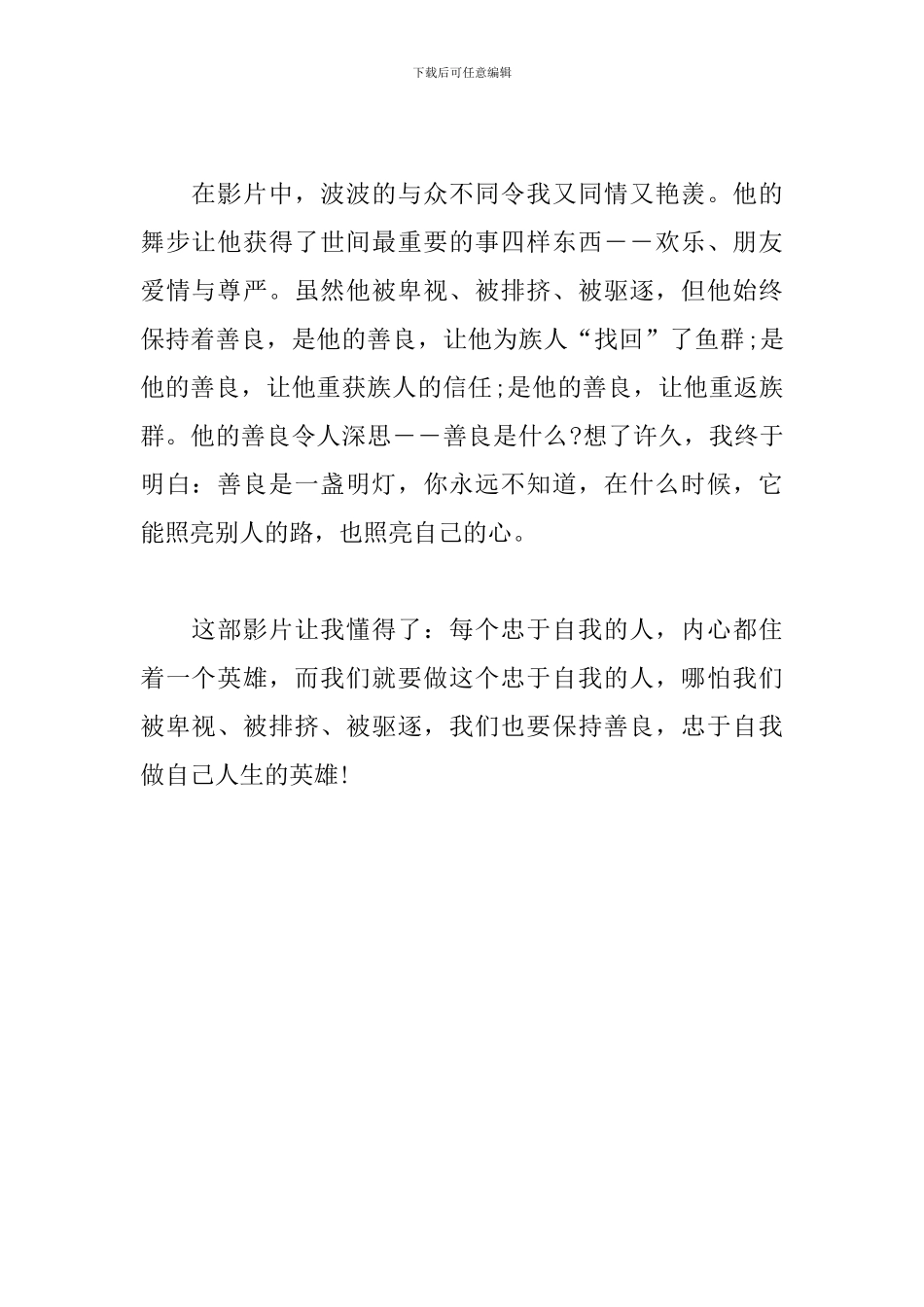 下载后可任意编辑

在影片中，波波的与众不同令我又同情又艳羡。他的舞步让他获得了世间最重要的事四样东西——欢乐、朋友爱情与尊严。虽然他被卑视、被排挤、被驱逐，但他始终保持着善良，是他的善良，让他为族人“找回”了鱼群;是他的善良，让他重获族人的信任;是他的善良，让他重返族群。他的善良令人深思——善良是什么?想了许久，我终于明白：善良是一盏明灯，你永远不知道，在什么时候，它能照亮别人的路，也照亮自己的心。

这部影片让我懂得了：每个忠于自我的人，内心都住着一个英雄，而我们就要做这个忠于自我的人，哪怕我们被卑视、被排挤、被驱逐，我们也要保持善良，忠于自我做自己人生的英雄!